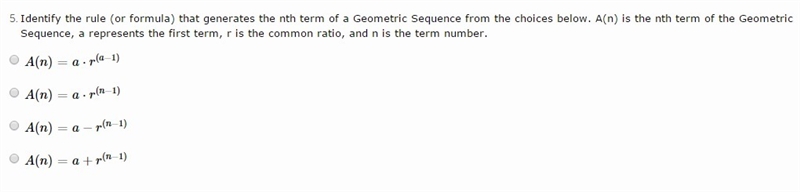 5. Identify the rule (or formula) that generates the nth term of a Geometric Sequence from the choices below. A(n) is the nth term of the Geometric Sequence, a represents the first term, r is the common ratio, and n is the term number.

$A(n) = a \cdot r^{(a-1)}$

$A(n) = a \cdot r^{(n-1)}$

$A(n) = a - r^{(n-1)}$

$A(n) = a + r^{(n-1)}$